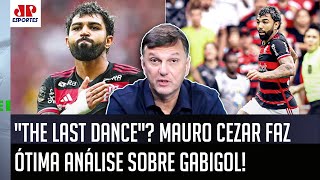 JP ESPORTES

"THE LAST DANCE"? MAURO CEZAR FAZ ÓTIMA ANÁLISE SOBRE GABIGOL!